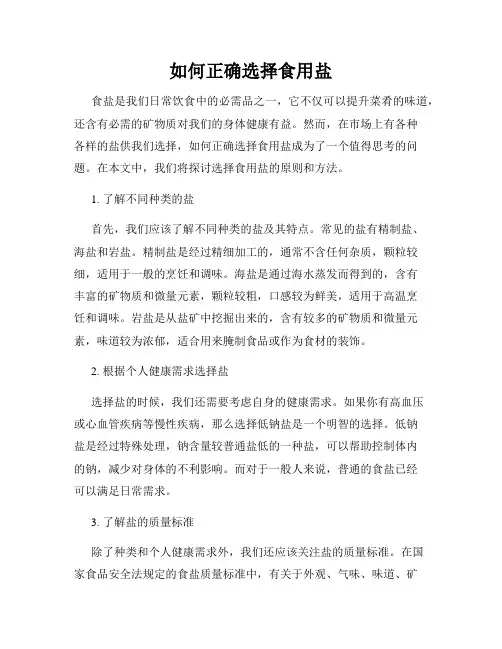 如何正确选择食用盐

食盐是我们日常饮食中的必需品之一，它不仅可以提升菜肴的味道，还含有必需的矿物质对我们的身体健康有益。然而，在市场上有各种各样的盐供我们选择，如何正确选择食用盐成为了一个值得思考的问题。在本文中，我们将探讨选择食用盐的原则和方法。

1. 了解不同种类的盐

首先，我们应该了解不同种类的盐及其特点。常见的盐有精制盐、海盐和岩盐。精制盐是经过精细加工的，通常不含任何杂质，颗粒较细，适用于一般的烹饪和调味。海盐是通过海水蒸发而得到的，含有丰富的矿物质和微量元素，颗粒较粗，口感较为鲜美，适用于高温烹饪和调味。岩盐是从盐矿中挖掘出来的，含有较多的矿物质和微量元素，味道较为浓郁，适合用来腌制食品或作为食材的装饰。

2. 根据个人健康需求选择盐

选择盐的时候，我们还需要考虑自身的健康需求。如果你有高血压或心血管疾病等慢性疾病，那么选择低钠盐是一个明智的选择。低钠盐是经过特殊处理，钠含量较普通盐低的一种盐，可以帮助控制体内的钠，减少对身体的不利影响。而对于一般人来说，普通的食盐已经可以满足日常需求。

3. 了解盐的质量标准

除了种类和个人健康需求外，我们还应该关注盐的质量标准。在国家食品安全法规定的食盐质量标准中，有关于外观、气味、味道、矿